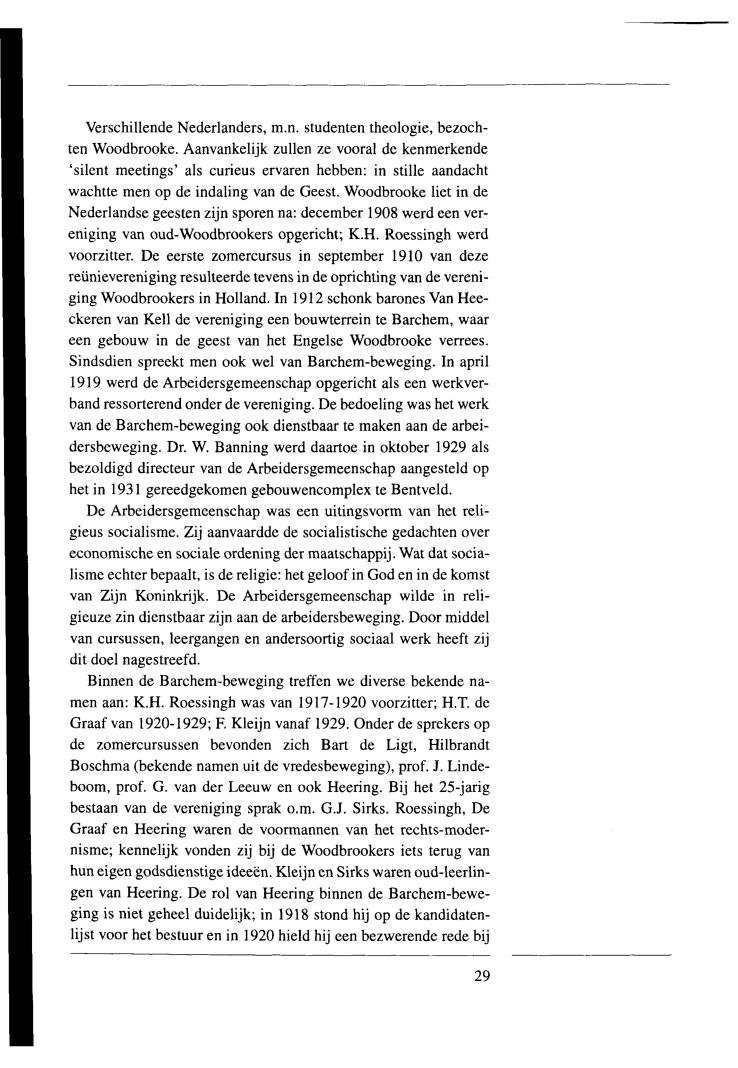 Verschillende Nederlanders, m.n. studenten theologie, bezochten Woodbrooke. Aanvankelijk zullen ze vooral de kenmerkende 'silent meetings' als curieus ervaren hebben: in stille aandacht wachtte men op de indaling van de Geest. Woodbrooke liet in de Nederlandse geesten zijn sporen na: december 1908 werd een vereniging van oud-Woodbrookers opgericht; K.H. Roessingh werd voorzitter. De eerste zomercursus in september 1910 van deze reünievereniging resulteerde tevens in de oprichting van de vereniging Woodbrookers in Holland. In 1912 schonk barones Van Heeckeren van Kell de vereniging een bouwterrein te Barchem, waar een gebouw in de geest van het Engelse Woodbrooke verrees. Sindsdien spreekt men ook wel van Barchem-beweging. In april 1919 werd de Arbeidersgemeenschap opgericht als een werkverband ressorterend onder de vereniging. De bedoeling was het werk van de Barchem-beweging ook dienstbaar te maken aan de arbeidersbeweging. Dr. W. Banning werd daartoe in oktober 1929 als bezoldigd directeur van de Arbeidersgemeenschap aangesteld op het in 1931 gereedgekomen gebouwencomplex te Bentveld.

De Arbeidersgemeenschap was een uitingsvorm van het religieus socialisme. Zij aanvaardde de socialistische gedachten over economische en sociale ordening der maatschappij. Wat dat socialisme echter bepaalt, is de religie: het geloof in God en in de komst van Zijn Koninkrijk. De Arbeidersgemeenschap wilde in religieuze zin dienstbaar zijn aan de arbeidersbeweging. Door middel van cursussen, leergangen en andersoortig sociaal werk heeft zij dit doel nagestreefd.

Binnen de Barchem-beweging treffen we diverse bekende namen aan: K.H. Roessingh was van 1917-1920 voorzitter; H.T. de Graaf van 1920-1929; F. Kleijn vanaf 1929. Onder de sprekers op de zomercursussen bevonden zich Bart de Ligt, Hilbrandt Boschma (bekende namen uit de vredesbeweging), prof. J. Lindeboom, prof. G. van der Leeuw en ook Heering. Bij het 25-jarig bestaan van de vereniging sprak o.m. G.J. Sirks. Roessingh, De Graaf en Heering waren de voormannen van het rechts-modernisme; kennelijk vonden zij bij de Woodbrookers iets terug van hun eigen godsdienstige ideeën. Kleijn en Sirks waren oud-leerlingen van Heering. De rol van Heering binnen de Barchem-beweging is niet geheel duidelijk; in 1918 stond hij op de kandidatenlijst voor het bestuur en in 1920 hield hij een bezwerende rede bij

29